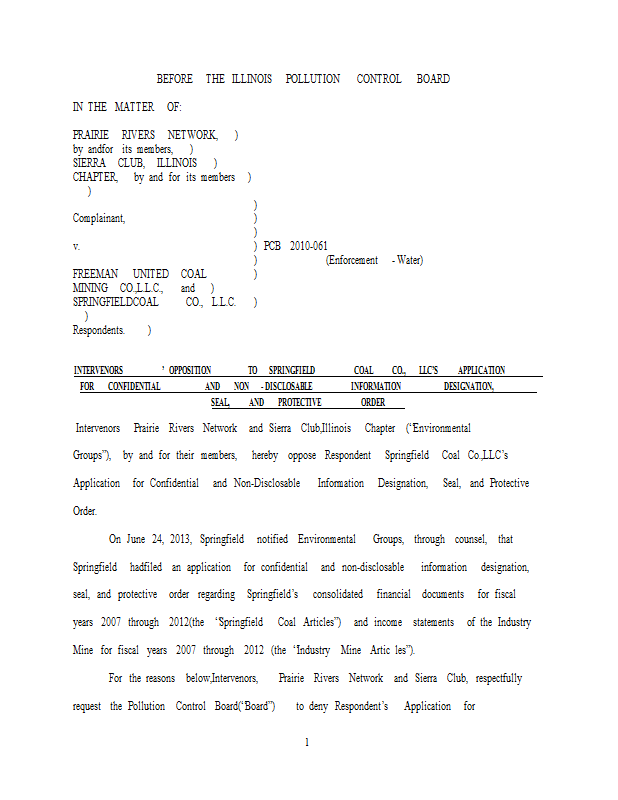 BEFORE THE ILLINOIS POLLUTION CONTROL BOARD

IN THE MATTER OF:

PRAIRIE RIVERS NETWORK, )
by andfor its members, )
SIERRA CLUB, ILLINOIS )
CHAPTER, by and for its members )
)
)
Complainant, )
)
v. ) PCB 2010-061
) (Enforcement - Water)
FREEMAN UNITED COAL )
MINING CO.,L.L.C., and )
SPRINGFIELDCOAL CO., L.L.C. )
)
Respondents. )

INTERVENORS ' OPPOSITION TO SPRINGFIELD COAL CO., LLC'S APPLICATION FOR CONFIDENTIAL AND NON - DISCLOSABLE INFORMATION DESIGNATION, SEAL, AND PROTECTIVE ORDER

Intervenors Prairie Rivers Network and Sierra Club,Illinois Chapter ("Environmental Groups"), by and for their members, hereby oppose Respondent Springfield Coal Co.,LLC's Application for Confidential and Non-Disclosable Information Designation, Seal, and Protective Order.

On June 24, 2013, Springfield notified Environmental Groups, through counsel, that Springfield hadfiled an application for confidential and non-disclosable information designation, seal, and protective order regarding Springfield's consolidated financial documents for fiscal years 2007 through 2012(the 'Springfield Coal Articles") and income statements of the Industry Mine for fiscal years 2007 through 2012 (the 'Industry Mine Artic les").

For the reasons below,Intervenors, Prairie Rivers Network and Sierra Club, respectfully request the Pollution Control Board("Board") to deny Respondent's Application for

1